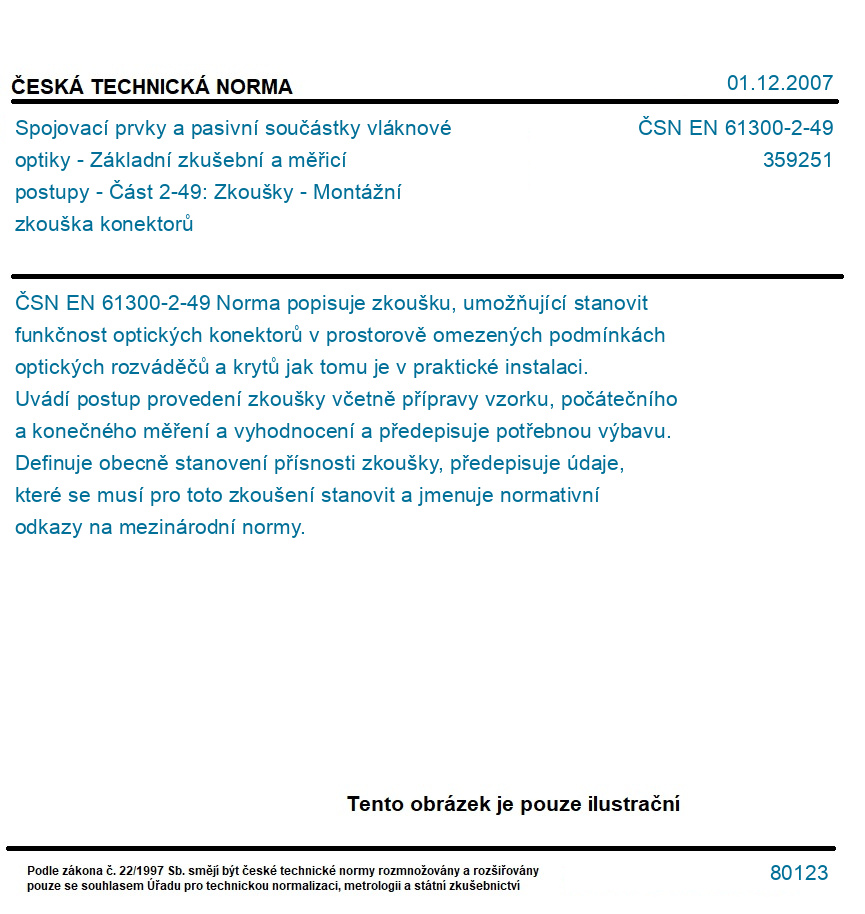 ČESKÁ TECHNICKÁ NORMA

01.12.2007

Spojovací prvky a pasivní součástky vláknové optiky - Základní zkušební a měřicí postupy - Část 2-49: Zkoušky - Montážní zkouška konektorů

ČSN EN 61300-2-49
359251

ČSN EN 61300-2-49 Norma popisuje zkoušku, umožňující stanovit funkčnost optických konektorů v prostorově omezených podmínkách optických rozváděčů a krytů jak tomu je v praktické instalaci. Uvádí postup provedení zkoušky včetně přípravy vzorku, počátečního a konečného měření a vyhodnocení a předepisuje potřebnou výbavu. Definuje obecně stanovení přísnosti zkoušky, předepisuje údaje, které se musí pro toto zkoušení stanovit a jmenuje normativní odkazy na mezinárodní normy.

Tento obrázek je pouze ilustrační

Podle zákona č. 22/1997 Sb. smějí být české technické normy rozmnožovány a rozšiřovány pouze se souhlasem Úřadu pro technickou normalizaci, metrologii a státní zkušebnictví

80123